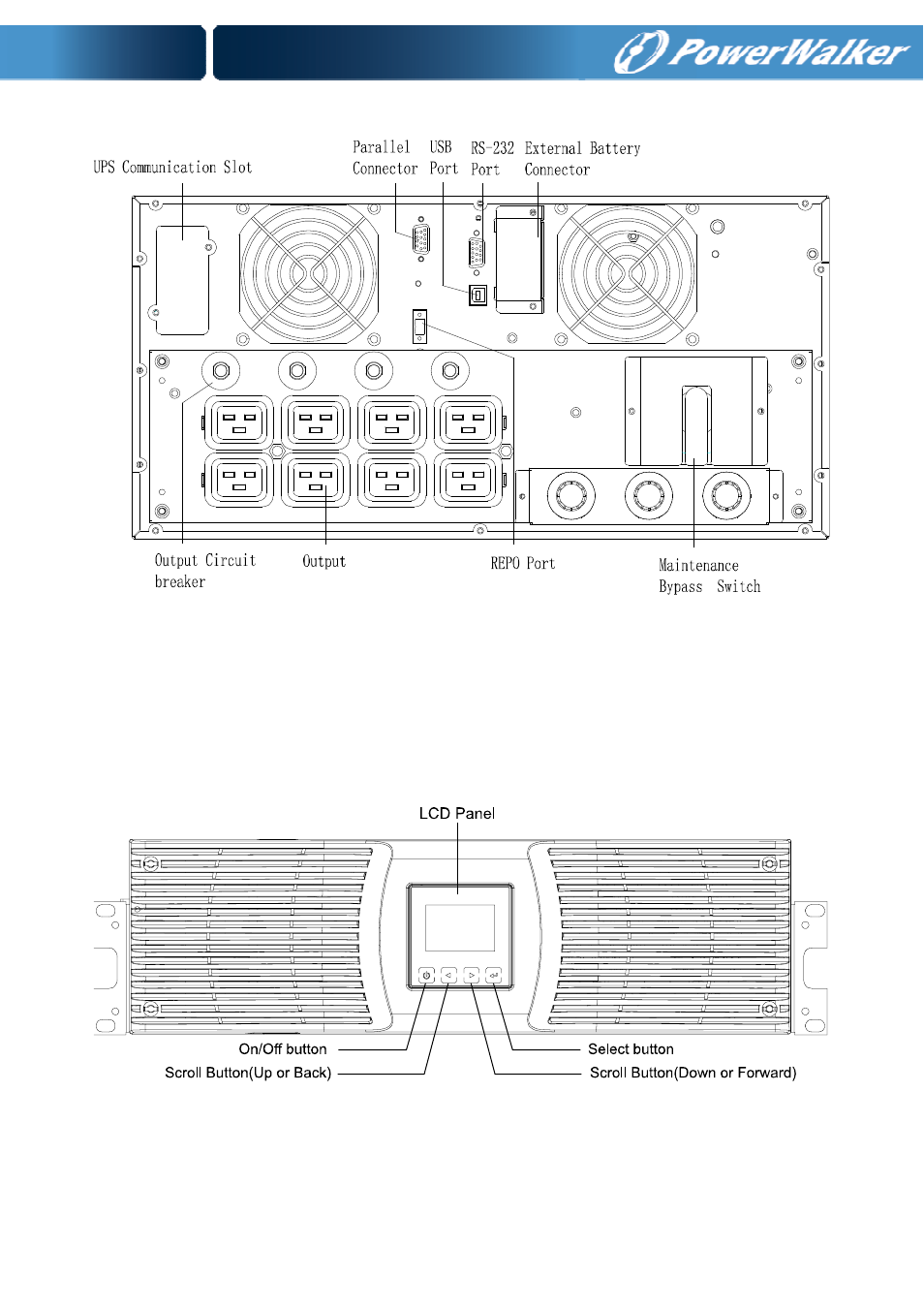 PowerWalker

UPS Communication Slot

Parallel Connector

USB Port

RS-232 Port

External Battery Connector

Output Circuit breaker

Output

REPO Port

Maintenance Bypass Switch

LCD Panel

On/Off button

Scroll Button(Up or Back)

Select button

Scroll Button(Down or Forward)